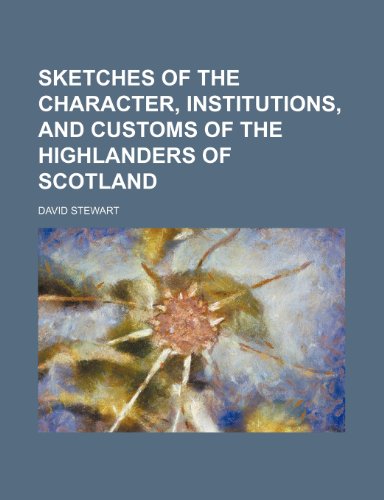 SKETCHES OF THE CHARACTER, INSTITUTIONS, AND CUSTOMS OF THE HIGHLANDERS OF SCOTLAND

DAVID STEWART